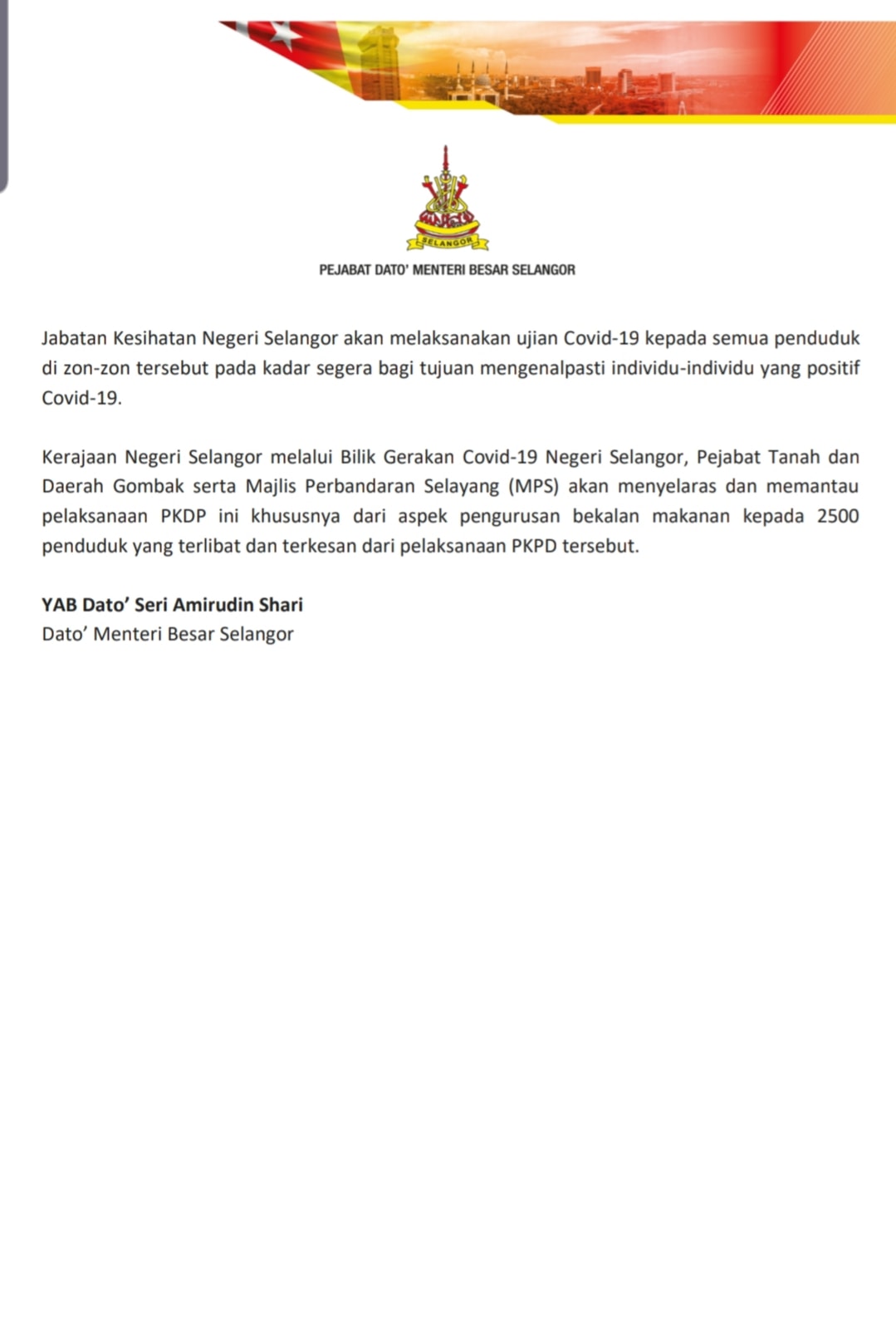 SELANGOR

PEJABAT DATO' MENTERI BESAR SELANGOR

Jabatan Kesihatan Negeri Selangor akan melaksanakan ujian Covid-19 kepada semua penduduk di zon-zon tersebut pada kadar segera bagi tujuan mengenalpasti individu-individu yang positif Covid-19.

Kerajaan Negeri Selangor melalui Bilik Gerakan Covid-19 Negeri Selangor, Pejabat Tanah dan Daerah Gombak serta Majlis Perbandaran Selayang (MPS) akan menyelaras dan memantau pelaksanaan PKDP ini khususnya dari aspek pengurusan bekalan makanan kepada 2500 penduduk yang terlibat dan terkesan dari pelaksanaan PKPD tersebut.

YAB Dato' Seri Amirudin Shari
Dato' Menteri Besar Selangor